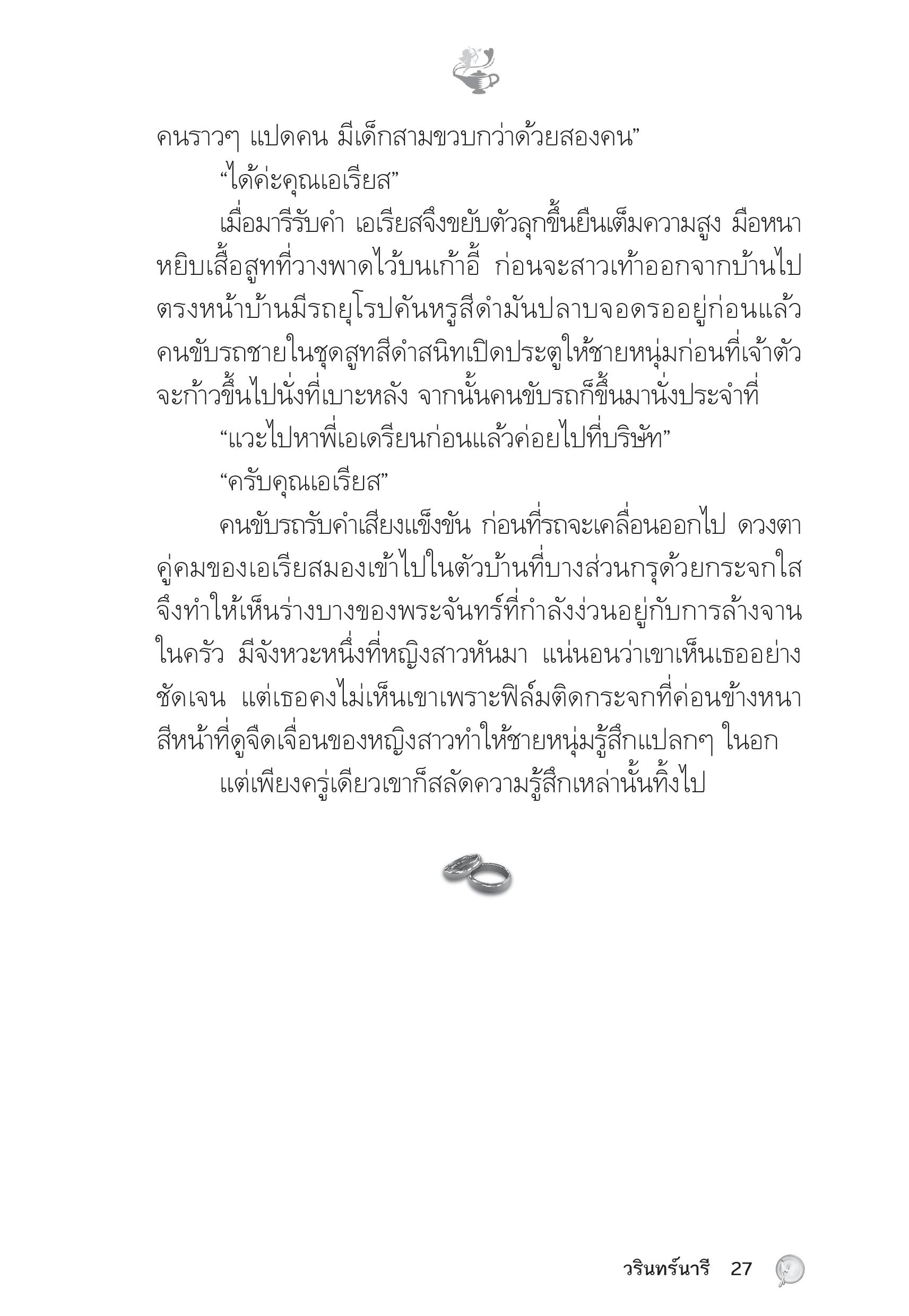 คนราวๆ แปดคน มีเด็กสามขวบกว่าด้วยสองคน”

“ได้ค่ะคุณเอเรียส”

เมื่อมารีรับคำ เอเรียสจึงขยับตัวลุกขึ้นยืนเต็มความสูง มือหนาหยิบเสื้อสูทที่วางพาดไว้บนเก้าอี้ ก่อนจะสาวเท้าออกจากบ้านไป ตรงหน้าบ้านมีรถยุโรปคันหรูสีดำมันปลาบจอดรออยู่ก่อนแล้ว คนขับรถชายในชุดสูทสีดำสนิทเปิดประตูให้ชายหนุ่มก่อนที่เจ้าตัวจะก้าวขึ้นไปนั่งที่เบาะหลัง จากนั้นคนขับรถก็ขึ้นมานั่งประจำที่

“แวะไปหาพี่เอเดรียนก่อนแล้วค่อยไปที่บริษัท”

“ครับคุณเอเรียส”

คนขับรถรับคำเสียงแข็งขัน ก่อนที่รถจะเคลื่อนออกไป ดวงตาคู่คมของเอเรียสมองเข้าไปในตัวบ้านที่บางส่วนกรุด้วยกระจกใส จึงทำให้เห็นร่างบางของพระจันทร์ที่กำลังง่วนอยู่กับการล้างจานในครัว มีจังหวะหนึ่งที่หญิงสาวหันมา แน่นอนว่าเขาเห็นเธออย่างชัดเจน แต่เธอคงไม่เห็นเขาเพราะฟิล์มติดกระจกที่ค่อนข้างหนา สีหน้าที่ดูจืดเจื่อนของหญิงสาวทำให้ชายหนุ่มรู้สึกแปลกๆ ในอก

แต่เพียงครู่เดียวเขาก็สลัดความรู้สึกเหล่านั้นทิ้งไป

วรินทร์นารี 27